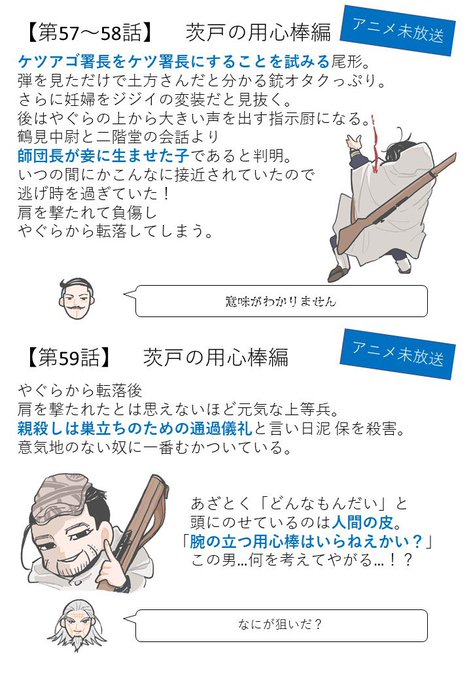 【第57～58話】　茨戸の用心棒編

アニメ未放送

ケツアゴ署長をケツ署長にすることを試みる尾形。
弾を見ただけで土方さんだと分かる銃オタクっぷり。
さらに妊婦をジジイの変装だと見抜く。
後はやぐらの上から大きい声を出す指示厨になる。
鶴見中尉と二階堂の会話より
師団長が妾に生ませた子であると判明。
いつの間にかこんなに接近されていたので
逃げ時を過ぎていた！
肩を撃たれて負傷し
やぐらから転落してしまう。

意味がわかりません

【第59話】　茨戸の用心棒編

アニメ未放送

やぐらから転落後
肩を撃たれたとは思えないほど元気な上等兵。
親殺しは巣立ちのための通過儀礼と言い日泥 保を殺害。
意気地のない奴に一番むかついている。

あざとく「どんなもんだい」と
頭にのせているのは人間の皮。
「腕の立つ用心棒はいらねえかい？」
この男…何を考えてやがる…！？

なにが狙いだ？